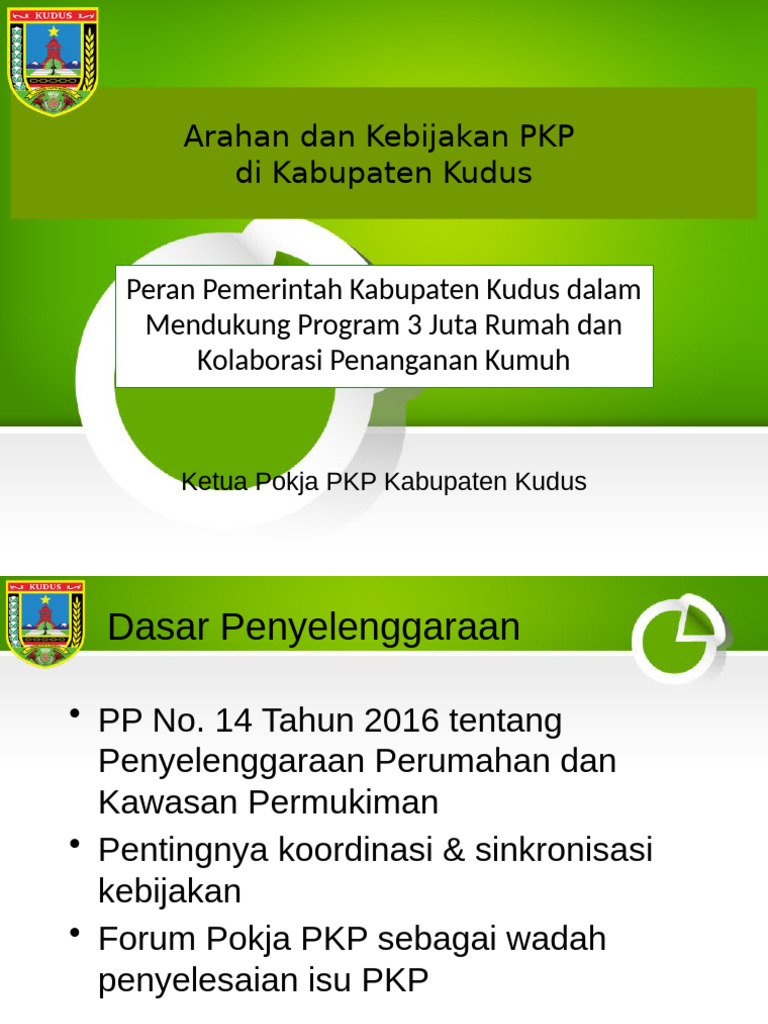 KUDUS

Arahan dan Kebijakan PKP
di Kabupaten Kudus

Peran Pemerintah Kabupaten Kudus dalam Mendukung Program 3 Juta Rumah dan Kolaborasi Penanganan Kumuh

Ketua Pokja PKP Kabupaten Kudus

KUDUS

Dasar Penyelenggaraan

• PP No. 14 Tahun 2016 tentang Penyelenggaraan Perumahan dan Kawasan Permukiman
• Pentingnya koordinasi & sinkronisasi kebijakan
• Forum Pokja PKP sebagai wadah penyelesaian isu PKP